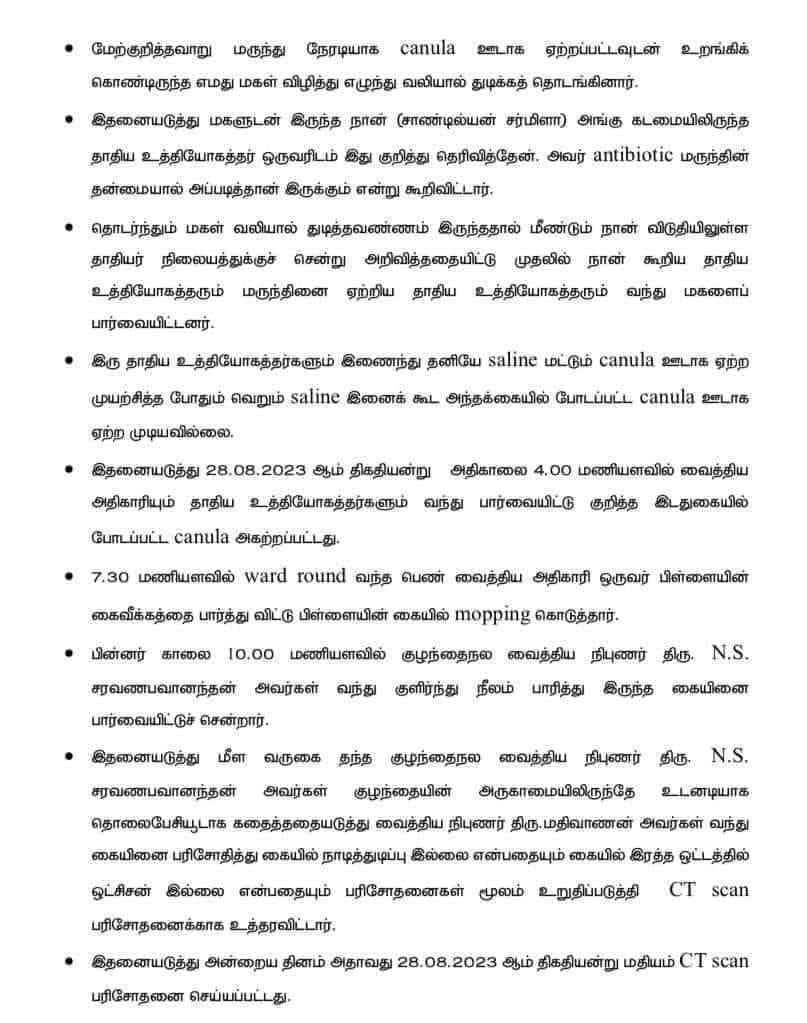 • மேற்குறித்தவாறு மருந்து நேரடியாக canula ஊடாக ஏற்றப்பட்டவுடன் உறங்கிக் கொண்டிருந்த எமது மகள் விழித்து எழுந்து வலியால் துடிக்கத் தொடங்கினார்.

• இதனையடுத்து மகளுடன் இருந்த நான் (சாண்டில்யன் சர்மிளா) அங்கு கடமையிலிருந்த தாதிய உத்தியோகத்தர் ஒருவரிடம் இது குறித்து தெரிவித்தேன். அவர் antibiotic மருந்தின் தன்மையால் அப்படித்தான் இருக்கும் என்று கூறிவிட்டார்.

• தொடர்ந்தும் மகள் வலியால் துடித்தவண்ணம் இருந்ததால் மீண்டும் நான் விடுதியிலுள்ள தாதியர் நிலையத்துக்குச் சென்று அறிவித்ததையிட்டு முதலில் நான் கூறிய தாதிய உத்தியோகத்தரும் மருந்தினை ஏற்றிய தாதிய உத்தியோகத்தரும் வந்து மகளைப் பார்வையிட்டனர்.

• இரு தாதிய உத்தியோகத்தர்களும் இணைந்து தனியே saline மட்டும் canula ஊடாக ஏற்ற முயற்சித்த போதும் வெறும் saline இனைக் கூட அந்தக்கையில் போடப்பட்ட canula ஊடாக ஏற்ற முடியவில்லை.

• இதனையடுத்து 28.08.2023 ஆம் திகதியன்று அதிகாலை 4.00 மணியளவில் வைத்திய அதிகாரியும் தாதிய உத்தியோகத்தர்களும் வந்து பார்வையிட்டு குறித்த இடதுகையில் போடப்பட்ட canula அகற்றப்பட்டது.

• 7.30 மணியளவில் ward round வந்த பெண் வைத்திய அதிகாரி ஒருவர் பிள்ளையின் கைவீக்கத்தை பார்த்து விட்டு பிள்ளையின் கையில் mopping கொடுத்தார்.

• பின்னர் காலை 10.00 மணியளவில் குழந்தைநல வைத்திய நிபுணர் திரு. N.S. சரவணபவானந்தன் அவர்கள் வந்து குளிர்ந்து நீலம் பாரித்து இருந்த கையினை பார்வையிட்டுச் சென்றார்.

• இதனையடுத்து மீள வருகை தந்த குழந்தைநல வைத்திய நிபுணர் திரு. N.S. சரவணபவானந்தன் அவர்கள் குழந்தையின் அருகாமையிலிருந்தே உடனடியாக தொலைபேசியூடாக கதைத்ததையடுத்து வைத்திய நிபுணர் திரு.மதிவாணன் அவர்கள் வந்து கையினை பரிசோதித்து கையில் நாடித்துடிப்பு இல்லை என்பதையும் கையில் இரத்த ஓட்டத்தில் ஒட்சிசன் இல்லை என்பதையும் பரிசோதனைகள் மூலம் உறுதிப்படுத்தி CT scan பரிசோதனைக்காக உத்தரவிட்டார்.

• இதனையடுத்து அன்றைய தினம் அதாவது 28.08.2023 ஆம் திகதியன்று மதியம் CT scan பரிசோதனை செய்யப்பட்டது.